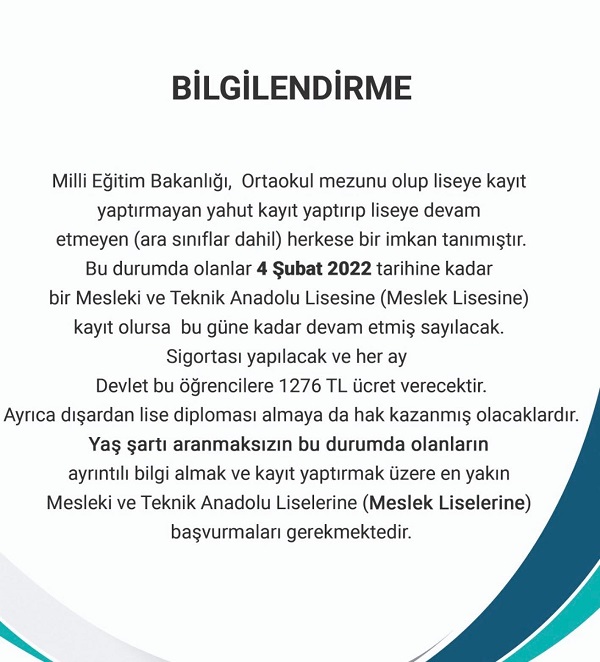 BİLGİLENDİRME

Milli Eğitim Bakanlığı, Ortaokul mezunu olup liseye kayıt yaptırmayan yahut kayıt yaptırıp liseye devam etmeyen (ara sınıflar dahil) herkese bir imkan tanımıştır. Bu durumda olanlar 4 Şubat 2022 tarihine kadar bir Mesleki ve Teknik Anadolu Lisesine (Meslek Lisesine) kayıt olursa bu güne kadar devam etmiş sayılacak. Sigortası yapılacak ve her ay Devlet bu öğrencilere 1276 TL ücret verecektir. Ayrıca dışardan lise diploması almaya da hak kazanmış olacaklardır. Yaş şartı aranmaksızın bu durumda olanların ayrıntılı bilgi almak ve kayıt yaptırmak üzere en yakın Mesleki ve Teknik Anadolu Liselerine (Meslek Liselerine) başvurmaları gerekmektedir.